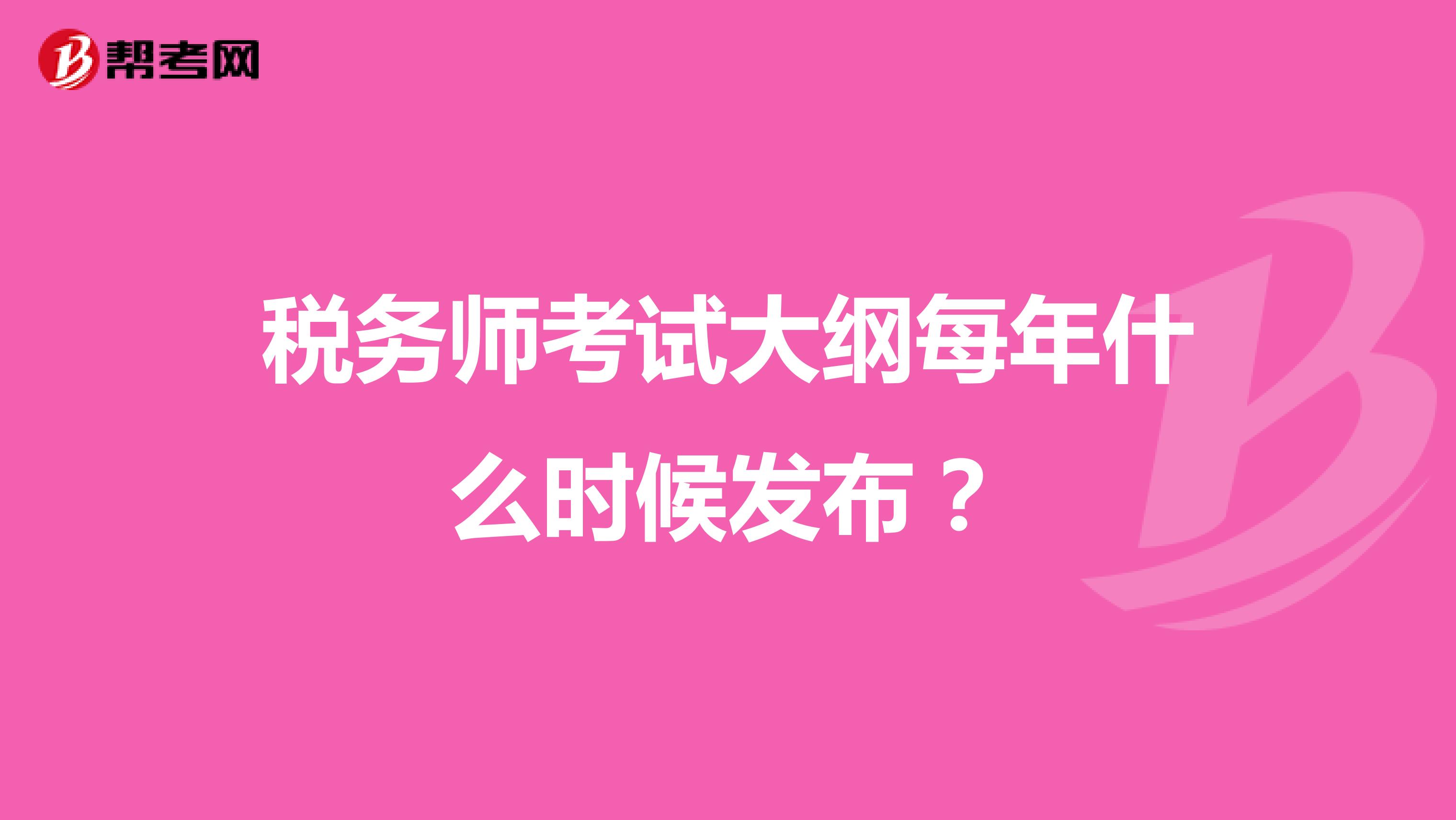 帮考网

税务师考试大纲每年什么时候发布？